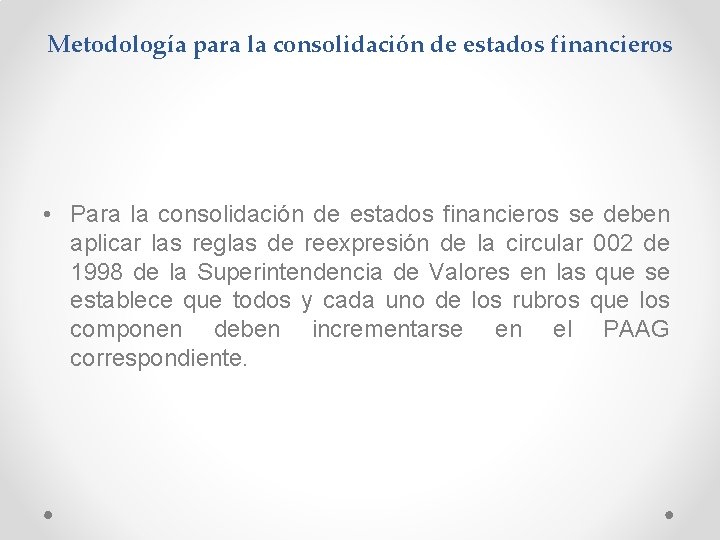 Metodología para la consolidación de estados financieros

• Para la consolidación de estados financieros se deben aplicar las reglas de reexpresión de la circular 002 de 1998 de la Superintendencia de Valores en las que se establece que todos y cada uno de los rubros que los componen deben incrementarse en el PAAG correspondiente.